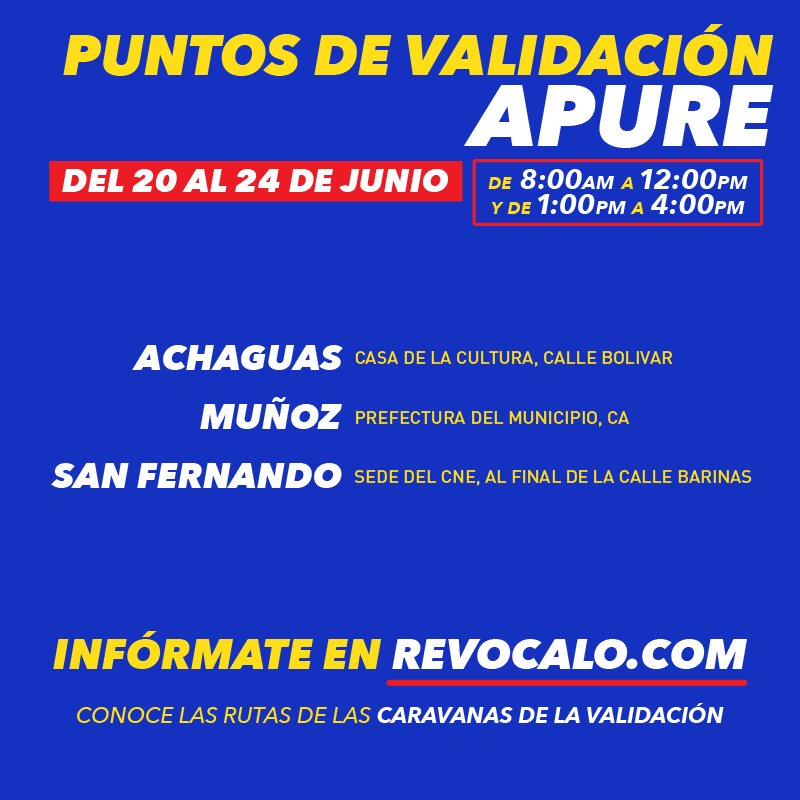 PUNTOS DE VALIDACIÓN
APURE

DEL 20 AL 24 DE JUNIO

DE 8:00AM A 12:00PM
Y DE 1:00PM A 4:00PM

ACHAGUAS CASA DE LA CULTURA, CALLE BOLIVAR

MUÑOZ PREFECTURA DEL MUNICIPIO, CA

SAN FERNANDO SEDE DEL CNE, AL FINAL DE LA CALLE BARINAS

INFÓRMATE EN REVOCALO.COM

CONOCE LAS RUTAS DE LAS CARAVANAS DE LA VALIDACIÓN